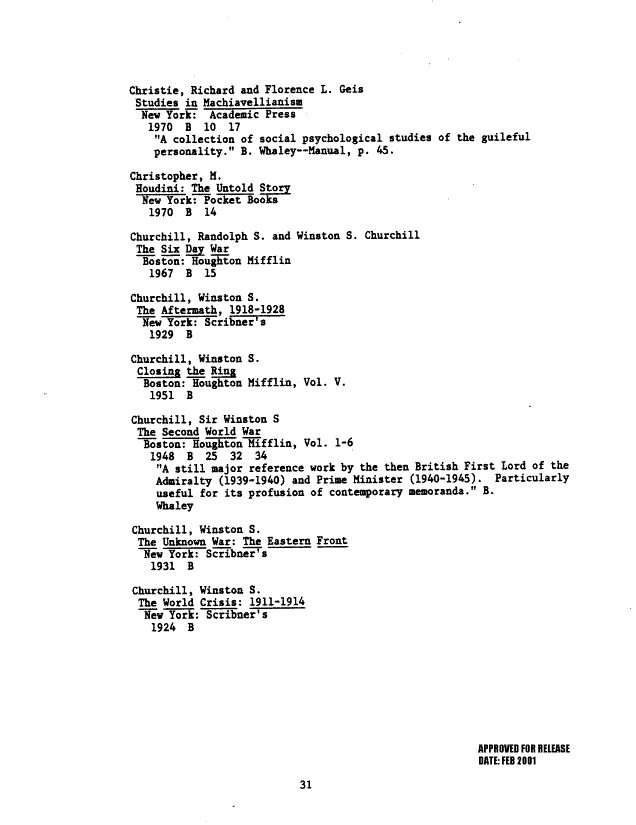 Christie, Richard and Florence L. Geis
Studies in Machiavellianism
New York: Academic Press
1970 B 10 17
"A collection of social psychological studies of the guileful personality." B. Whaley--Manual, p. 45.

Christopher, M.
Houdini: The Untold Story
New York: Pocket Books
1970 B 14

Churchill, Randolph S. and Winston S. Churchill
The Six Day War
Boston: Houghton Mifflin
1967 B 15

Churchill, Winston S.
The Aftermath, 1918-1928
New York: Scribner's
1929 B

Churchill, Winston S.
Closing the Ring
Boston: Houghton Mifflin, Vol. V.
1951 B

Churchill, Sir Winston S
The Second World War
Boston: Houghton Mifflin, Vol. 1-6
1948 B 25 32 34
"A still major reference work by the then British First Lord of the Admiralty (1939-1940) and Prime Minister (1940-1945). Particularly useful for its profusion of contemporary memoranda." B. Whaley

Churchill, Winston S.
The Unknown War: The Eastern Front
New York: Scribner's
1931 B

Churchill, Winston S.
The World Crisis: 1911-1914
New York: Scribner's
1924 B

APPROVED FOR RELEASE
DATE: FEB 2001

31